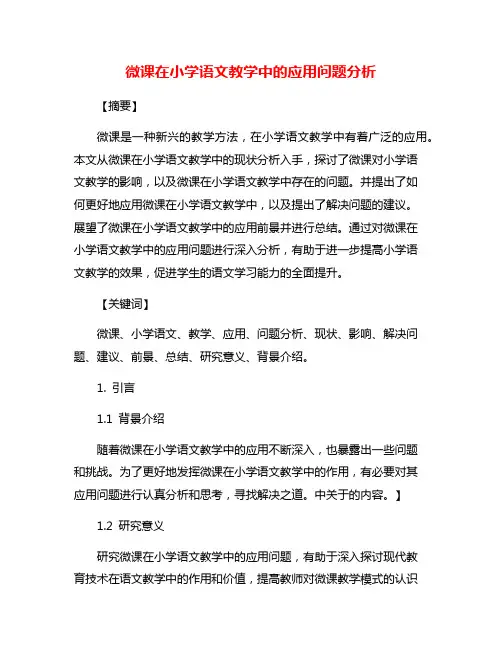 微课在小学语文教学中的应用问题分析

【摘要】

微课是一种新兴的教学方法，在小学语文教学中有着广泛的应用。本文从微课在小学语文教学中的现状分析入手，探讨了微课对小学语文教学的影响，以及微课在小学语文教学中存在的问题。并提出了如何更好地应用微课在小学语文教学中，以及提出了解决问题的建议。展望了微课在小学语文教学中的应用前景并进行总结。通过对微课在小学语文教学中的应用问题进行深入分析，有助于进一步提高小学语文教学的效果，促进学生的语文学习能力的全面提升。

【关键词】

微课、小学语文、教学、应用、问题分析、现状、影响、解决问题、建议、前景、总结、研究意义、背景介绍。

1. 引言

1.1 背景介绍

随着微课在小学语文教学中的应用不断深入，也暴露出一些问题和挑战。为了更好地发挥微课在小学语文教学中的作用，有必要对其应用问题进行认真分析和思考，寻找解决之道。中关于的内容。】

1.2 研究意义

研究微课在小学语文教学中的应用问题，有助于深入探讨现代教育技术在语文教学中的作用和价值，提高教师对微课教学模式的认识